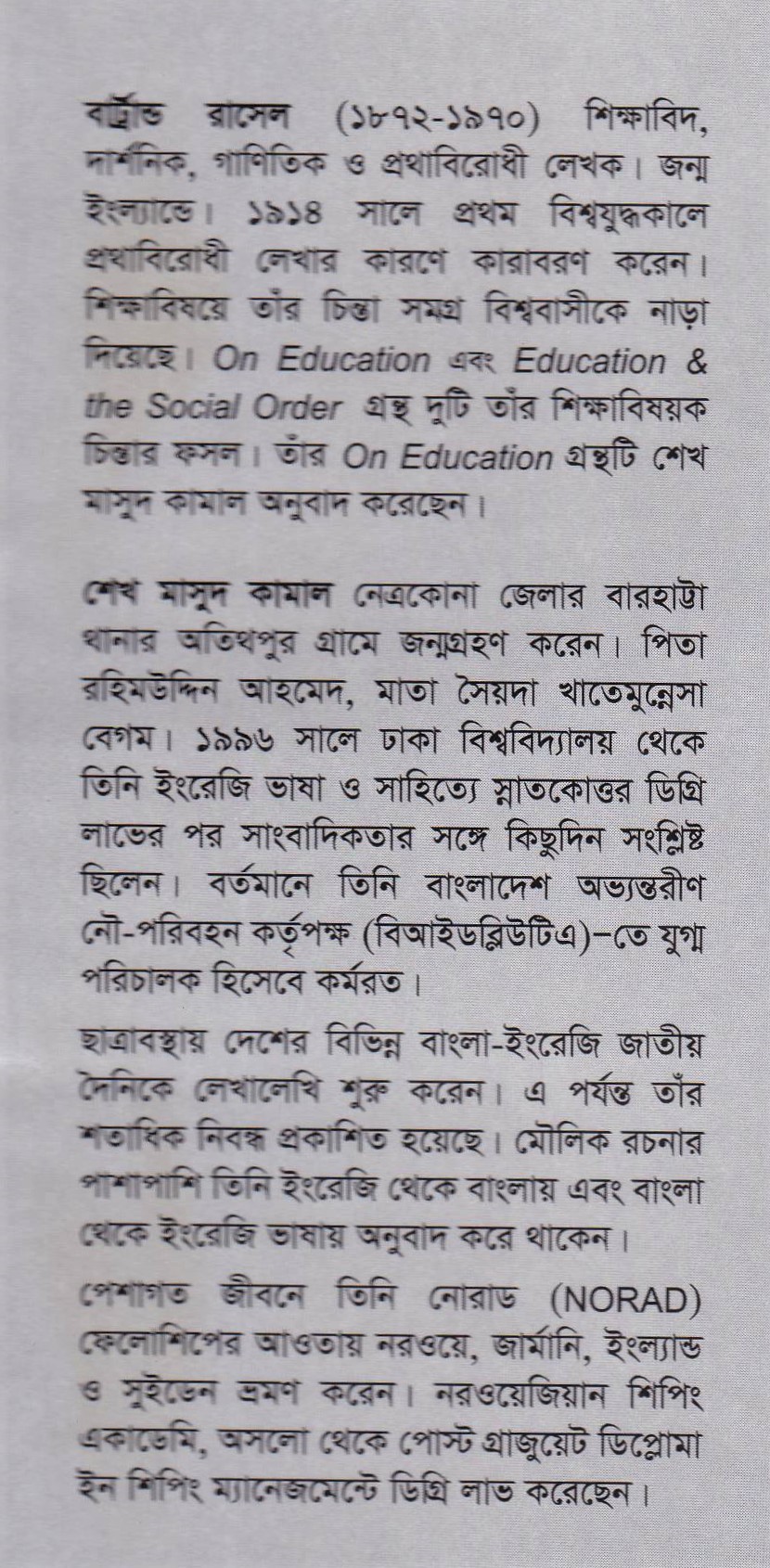 বার্ট্রান্ড রাসেল (১৮৭২-১৯৭০) শিক্ষাবিদ, দার্শনিক, গাণিতিক ও প্রথাবিরোধী লেখক। জন্ম ইংল্যান্ডে। ১৯১৪ সালে প্রথম বিশ্বযুদ্ধকালে প্রথাবিরোধী লেখার কারণে কারাবরণ করেন। শিক্ষাবিষয়ে তাঁর চিন্তা সমগ্র বিশ্ববাসীকে নাড়া দিয়েছে। On Education এবং Education & the Social Order গ্রন্থ দুটি তাঁর শিক্ষাবিষয়ক চিন্তার ফসল। তাঁর On Education গ্রন্থটি শেখ মাসুদ কামাল অনুবাদ করেছেন।

শেখ মাসুদ কামাল নেত্রকোনা জেলার বারহাট্টা থানার অতিথপুর গ্রামে জন্মগ্রহণ করেন। পিতা রহিমউদ্দিন আহমেদ, মাতা সৈয়দা খাতেমুন্নেসা বেগম। ১৯৯৬ সালে ঢাকা বিশ্ববিদ্যালয় থেকে তিনি ইংরেজি ভাষা ও সাহিত্যে স্নাতকোত্তর ডিগ্রি লাভের পর সাংবাদিকতার সঙ্গে কিছুদিন সংশ্লিষ্ট ছিলেন। বর্তমানে তিনি বাংলাদেশ অভ্যন্তরীণ নৌ-পরিবহন কর্তৃপক্ষ (বিআইডব্লিউটিএ)-তে যুগ্ম পরিচালক হিসেবে কর্মরত।

ছাত্রাবস্থায় দেশের বিভিন্ন বাংলা-ইংরেজি জাতীয় দৈনিকে লেখালেখি শুরু করেন। এ পর্যন্ত তাঁর শতাধিক নিবন্ধ প্রকাশিত হয়েছে। মৌলিক রচনার পাশাপাশি তিনি ইংরেজি থেকে বাংলায় এবং বাংলা থেকে ইংরেজি ভাষায় অনুবাদ করে থাকেন।

পেশাগত জীবনে তিনি নোরাড (NORAD) ফেলোশিপের আওতায় নরওয়ে, জার্মানি, ইংল্যান্ড ও সুইডেন ভ্রমণ করেন। নরওয়েজিয়ান শিপিং একাডেমি, অসলো থেকে পোস্ট গ্রাজুয়েট ডিপ্লোমা ইন শিপিং ম্যানেজমেন্টে ডিগ্রি লাভ করেছেন।